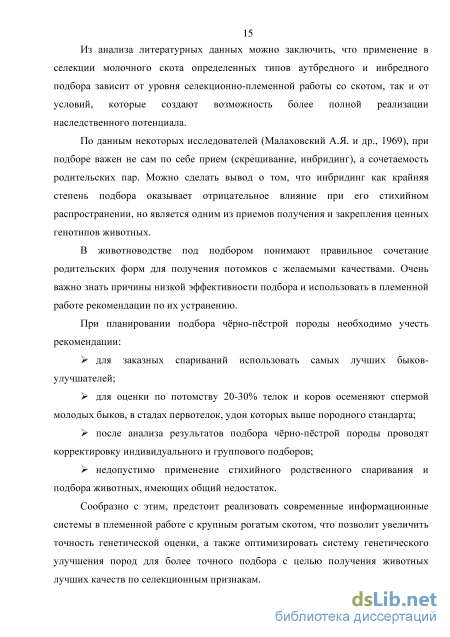 15

Из анализа литературных данных можно заключить, что применение в селекции молочного скота определенных типов аутбредного и инбредного подбора зависит от уровня селекционно-племенной работы со скотом, так и от условий, которые создают возможность более полной реализации наследственного потенциала.

По данным некоторых исследователей (Малаховский А.Я. и др., 1969), при подборе важен не сам по себе прием (скрещивание, инбридинг), а сочетаемость родительских пар. Можно сделать вывод о том, что инбридинг как крайняя степень подбора оказывает отрицательное влияние при его стихийном распространении, но является одним из приемов получения и закрепления ценных генотипов животных.

В животноводстве под подбором понимают правильное сочетание родительских форм для получения потомков с желаемыми качествами. Очень важно знать причины низкой эффективности подбора и использовать в племенной работе рекомендации по их устранению.

При планировании подбора чёрно-пёстрой породы необходимо учесть рекомендации:

➢ для заказных спариваний использовать самых лучших быков-улучшателей;

➢ для оценки по потомству 20-30% телок и коров осеменяют спермой молодых быков, в стадах первотелок, удои которых выше породного стандарта;

➢ после анализа результатов подбора чёрно-пёстрой породы проводят корректировку индивидуального и группового подборов;

➢ недопустимо применение стихийного родственного спаривания и подбора животных, имеющих общий недостаток.

Сообразно с этим, предстоит реализовать современные информационные системы в племенной работе с крупным рогатым скотом, что позволит увеличить точность генетической оценки, а также оптимизировать систему генетического улучшения пород для более точного подбора с целью получения животных лучших качеств по селекционным признакам.

dsLib.net
библиотека диссертаций